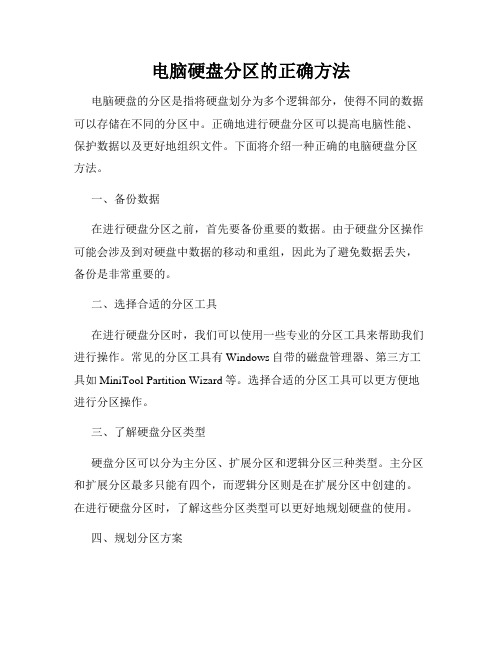 电脑硬盘分区的正确方法

电脑硬盘的分区是指将硬盘划分为多个逻辑部分，使得不同的数据可以存储在不同的分区中。正确地进行硬盘分区可以提高电脑性能、保护数据以及更好地组织文件。下面将介绍一种正确的电脑硬盘分区方法。

一、备份数据

在进行硬盘分区之前，首先要备份重要的数据。由于硬盘分区操作可能会涉及到对硬盘中数据的移动和重组，因此为了避免数据丢失，备份是非常重要的。

二、选择合适的分区工具

在进行硬盘分区时，我们可以使用一些专业的分区工具来帮助我们进行操作。常见的分区工具有 Windows 自带的磁盘管理器、第三方工具如 MiniTool Partition Wizard 等。选择合适的分区工具可以更方便地进行分区操作。

三、了解硬盘分区类型

硬盘分区可以分为主分区、扩展分区和逻辑分区三种类型。主分区和扩展分区最多只能有四个，而逻辑分区则是在扩展分区中创建的。在进行硬盘分区时，了解这些分区类型可以更好地规划硬盘的使用。

四、规划分区方案